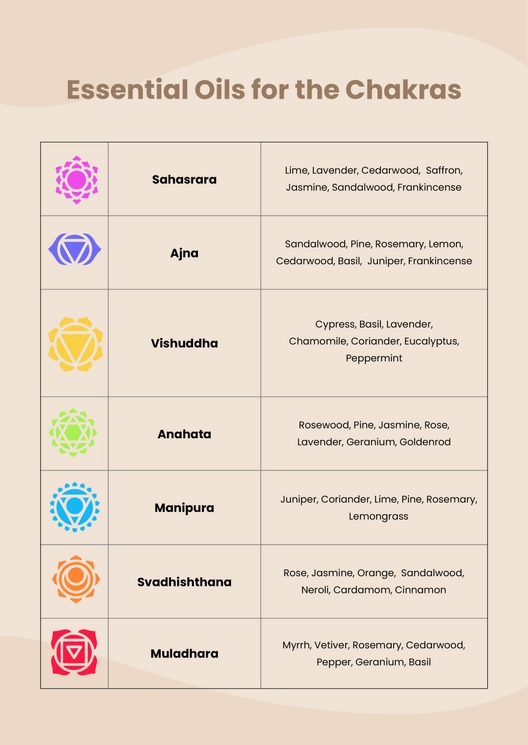 Essential Oils for the Chakras

| | | |
|---|---|---|
| | Sahasrara | Lime, Lavender, Cedarwood, Saffron, Jasmine, Sandalwood, Frankincense |
| | Ajna | Sandalwood, Pine, Rosemary, Lemon, Cedarwood, Basil, Juniper, Frankincense |
| | Vishuddha | Cypress, Basil, Lavender, Chamomile, Coriander, Eucalyptus, Peppermint |
| | Anahata | Rosewood, Pine, Jasmine, Rose, Lavender, Geranium, Goldenrod |
| | Manipura | Juniper, Coriander, Lime, Pine, Rosemary, Lemongrass |
| | Svadhishthana | Rose, Jasmine, Orange, Sandalwood, Neroli, Cardamom, Cinnamon |
| | Muladhara | Myrrh, Vetiver, Rosemary, Cedarwood, Pepper, Geranium, Basil |